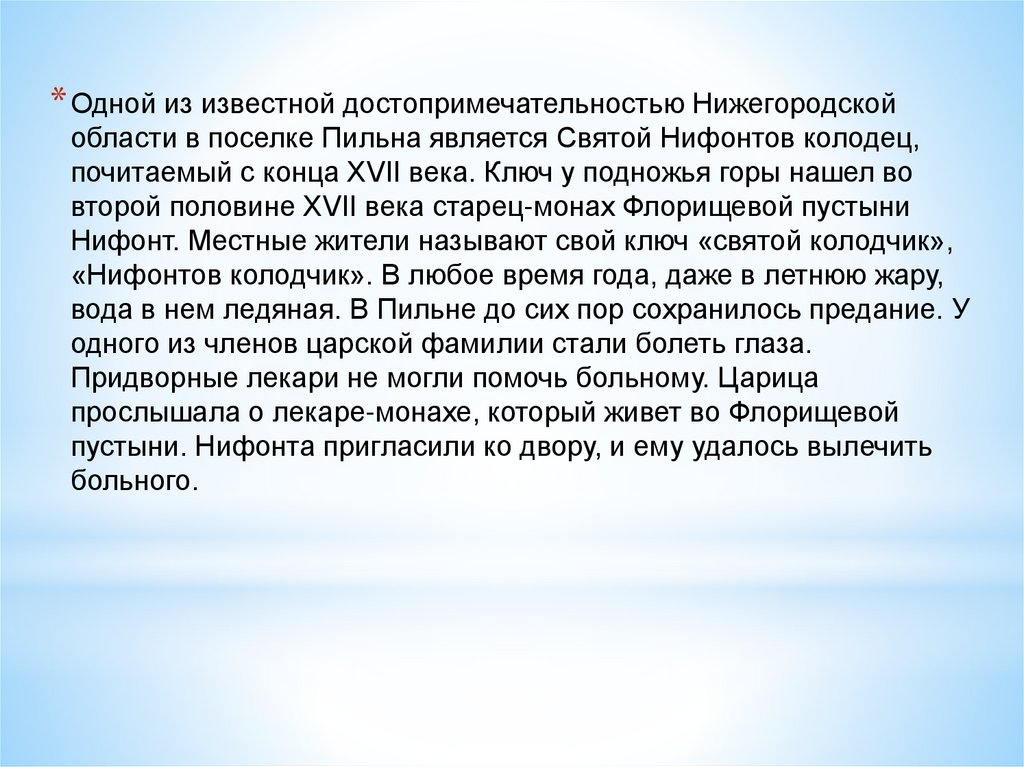 * Одной из известной достопримечательностью Нижегородской области в поселке Пильна является Святой Нифонтов колодец, почитаемый с конца XVII века. Ключ у подножья горы нашел во второй половине XVII века старец-монах Флорищевой пустыни Нифонт. Местные жители называют свой ключ «святой колодчик», «Нифонтов колодчик». В любое время года, даже в летнюю жару, вода в нем ледяная. В Пильне до сих пор сохранилось предание. У одного из членов царской фамилии стали болеть глаза. Придворные лекари не могли помочь больному. Царица прослышала о лекаре-монахе, который живет во Флорищевой пустыни. Нифонта пригласили ко двору, и ему удалось вылечить больного.